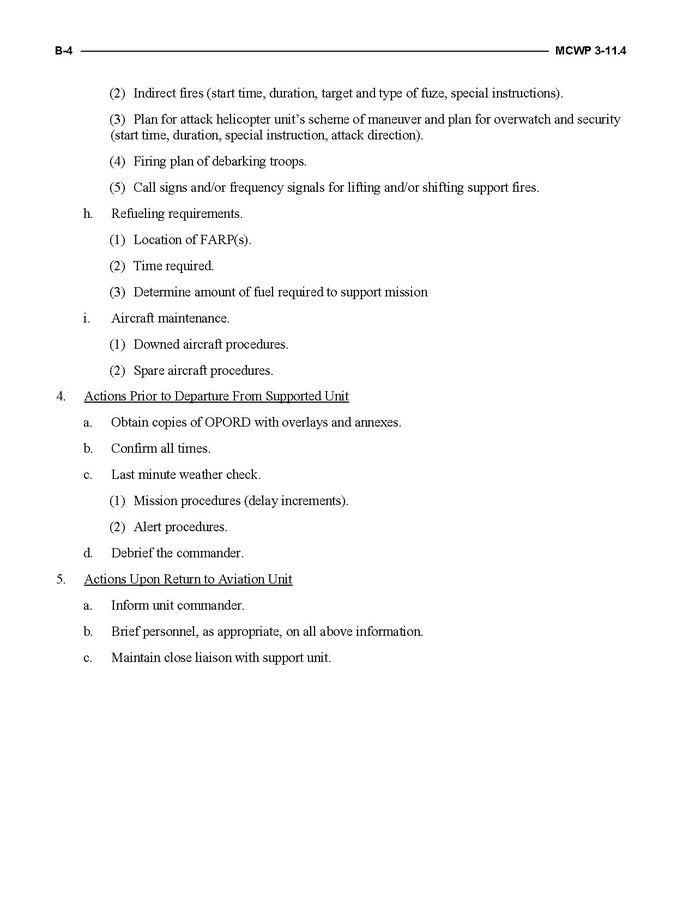 B-4 MCWP 3-11.4

(2) Indirect fires (start time, duration, target and type of fuze, special instructions).

(3) Plan for attack helicopter unit's scheme of maneuver and plan for overwatch and security (start time, duration, special instruction, attack direction).

(4) Firing plan of debarking troops.

(5) Call signs and/or frequency signals for lifting and/or shifting support fires.

h. Refueling requirements.

(1) Location of FARP(s).

(2) Time required.

(3) Determine amount of fuel required to support mission

i. Aircraft maintenance.

(1) Downed aircraft procedures.

(2) Spare aircraft procedures.

4. Actions Prior to Departure From Supported Unit

a. Obtain copies of OPORD with overlays and annexes.

b. Confirm all times.

c. Last minute weather check.

(1) Mission procedures (delay increments).

(2) Alert procedures.

d. Debrief the commander.

5. Actions Upon Return to Aviation Unit

a. Inform unit commander.

b. Brief personnel, as appropriate, on all above information.

c. Maintain close liaison with support unit.